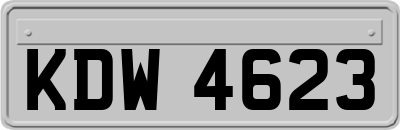 KDW 4623